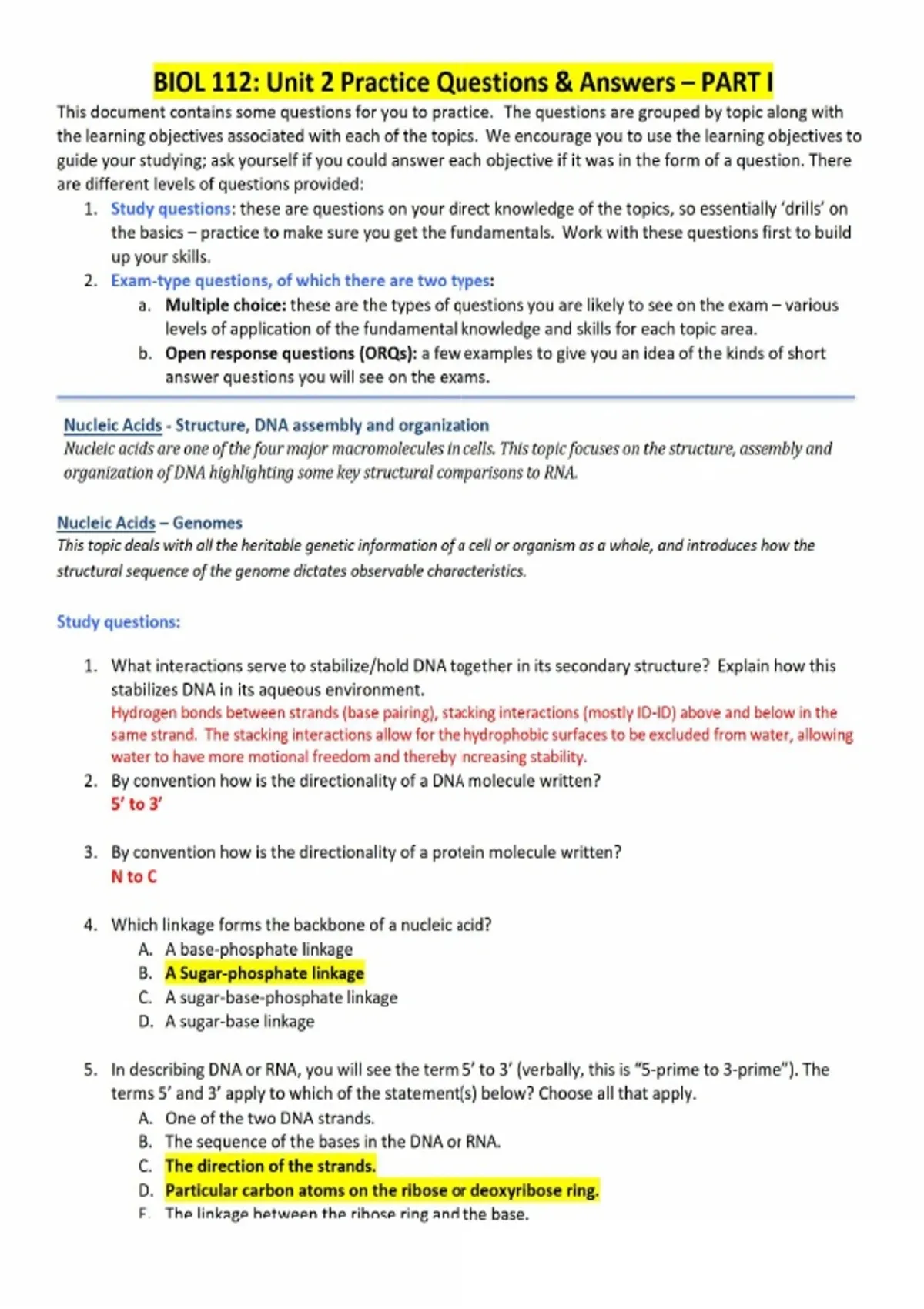 BIOL 112: Unit 2 Practice Questions & Answers – PART I

This document contains some questions for you to practice. The questions are grouped by topic along with the learning objectives associated with each of the topics. We encourage you to use the learning objectives to guide your studying; ask yourself if you could answer each objective if it was in the form of a question. There are different levels of questions provided:

1. Study questions: these are questions on your direct knowledge of the topics, so essentially 'drills' on the basics – practice to make sure you get the fundamentals. Work with these questions first to build up your skills.
2. Exam-type questions, of which there are two types:
a. Multiple choice: these are the types of questions you are likely to see on the exam – various levels of application of the fundamental knowledge and skills for each topic area.
b. Open response questions (ORQs): a few examples to give you an idea of the kinds of short answer questions you will see on the exams.

Nucleic Acids - Structure, DNA assembly and organization
Nucleic acids are one of the four major macromolecules in cells. This topic focuses on the structure, assembly and organization of DNA highlighting some key structural comparisons to RNA.

Nucleic Acids – Genomes
This topic deals with all the heritable genetic information of a cell or organism as a whole, and introduces how the structural sequence of the genome dictates observable characteristics.

Study questions:

1. What interactions serve to stabilize/hold DNA together in its secondary structure? Explain how this stabilizes DNA in its aqueous environment.
Hydrogen bonds between strands (base pairing), stacking interactions (mostly ID-ID) above and below in the same strand. The stacking interactions allow for the hydrophobic surfaces to be excluded from water, allowing water to have more motional freedom and thereby ncreasing stability.
2. By convention how is the directionality of a DNA molecule written?
5' to 3'

3. By convention how is the directionality of a protein molecule written?
N to C

4. Which linkage forms the backbone of a nucleic acid?
A. A base-phosphate linkage
B. A Sugar-phosphate linkage
C. A sugar-base-phosphate linkage
D. A sugar-base linkage

5. In describing DNA or RNA, you will see the term 5' to 3' (verbally, this is "5-prime to 3-prime"). The terms 5' and 3' apply to which of the statement(s) below? Choose all that apply.
A. One of the two DNA strands.
B. The sequence of the bases in the DNA or RNA.
C. The direction of the strands.
D. Particular carbon atoms on the ribose or deoxyribose ring.
E. The linkage between the ribose ring and the base.